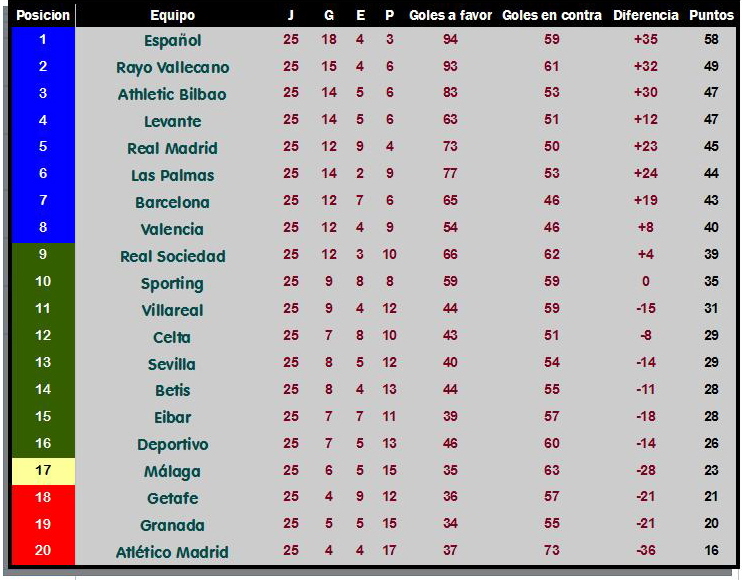 | Posicion | Equipo | J | G | E | P | Goles a favor | Goles en contra | Diferencia | Puntos |
|---|---|---|---|---|---|---|---|---|---|
| 1 | Español | 25 | 18 | 4 | 3 | 94 | 59 | +35 | 58 |
| 2 | Rayo Vallecano | 25 | 15 | 4 | 6 | 93 | 61 | +32 | 49 |
| 3 | Athletic Bilbao | 25 | 14 | 5 | 6 | 83 | 53 | +30 | 47 |
| 4 | Levante | 25 | 14 | 5 | 6 | 63 | 51 | +12 | 47 |
| 5 | Real Madrid | 25 | 12 | 9 | 4 | 73 | 50 | +23 | 45 |
| 6 | Las Palmas | 25 | 14 | 2 | 9 | 77 | 53 | +24 | 44 |
| 7 | Barcelona | 25 | 12 | 7 | 6 | 65 | 46 | +19 | 43 |
| 8 | Valencia | 25 | 12 | 4 | 9 | 54 | 46 | +8 | 40 |
| 9 | Real Sociedad | 25 | 12 | 3 | 10 | 66 | 62 | +4 | 39 |
| 10 | Sporting | 25 | 9 | 8 | 8 | 59 | 59 | 0 | 35 |
| 11 | Villareal | 25 | 9 | 4 | 12 | 44 | 59 | -15 | 31 |
| 12 | Celta | 25 | 7 | 8 | 10 | 43 | 51 | -8 | 29 |
| 13 | Sevilla | 25 | 8 | 5 | 12 | 40 | 54 | -14 | 29 |
| 14 | Betis | 25 | 8 | 4 | 13 | 44 | 55 | -11 | 28 |
| 15 | Eibar | 25 | 7 | 7 | 11 | 39 | 57 | -18 | 28 |
| 16 | Deportivo | 25 | 7 | 5 | 13 | 46 | 60 | -14 | 26 |
| 17 | Málaga | 25 | 6 | 5 | 15 | 35 | 63 | -28 | 23 |
| 18 | Getafe | 25 | 4 | 9 | 12 | 36 | 57 | -21 | 21 |
| 19 | Granada | 25 | 5 | 5 | 15 | 34 | 55 | -21 | 20 |
| 20 | Atlético Madrid | 25 | 4 | 4 | 17 | 37 | 73 | -36 | 16 |